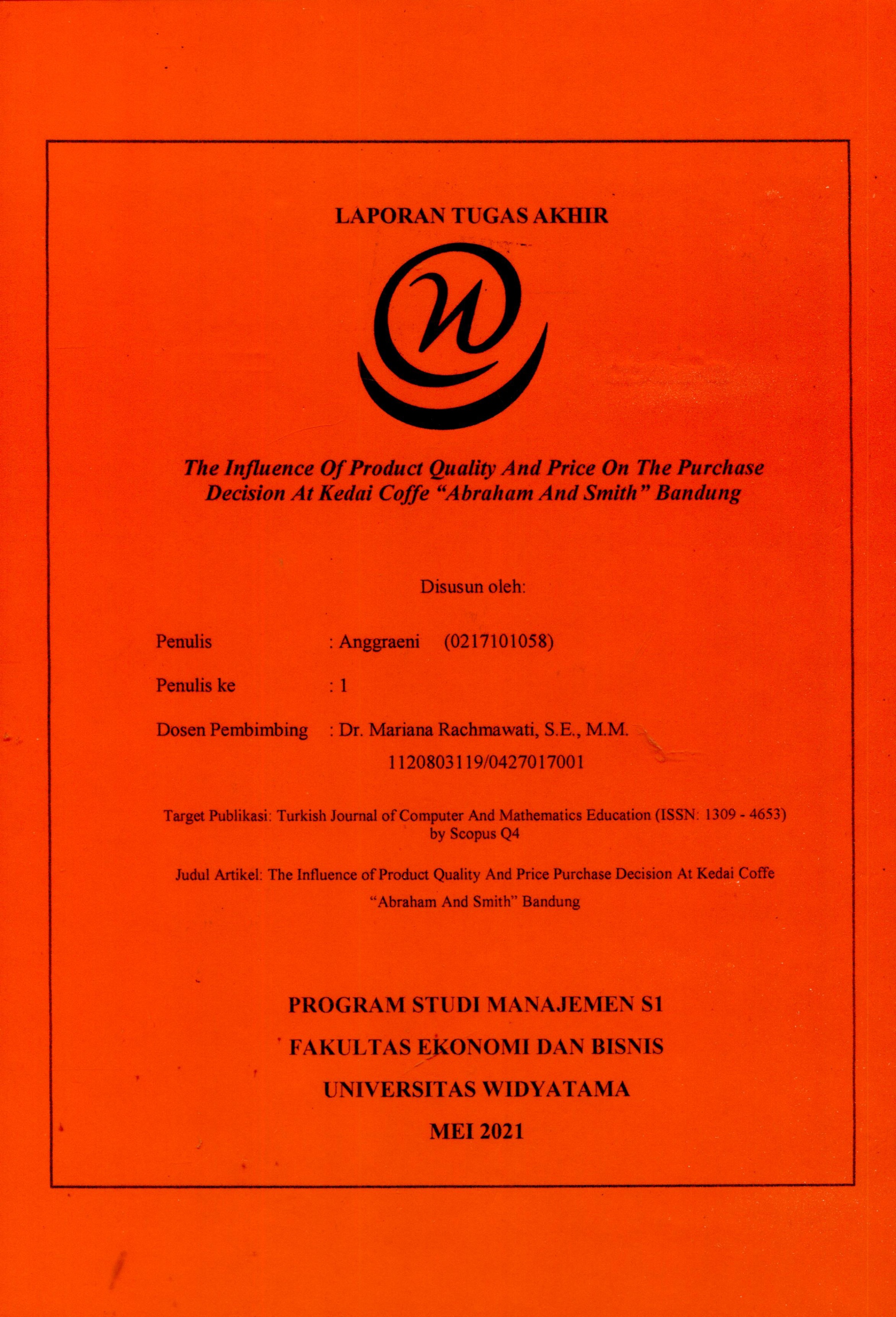 LAPORAN TUGAS AKHIR

The Influence Of Product Quality And Price On The Purchase Decision At Kedai Coffe "Abraham And Smith" Bandung

Disusun oleh:

Penulis : Anggraeni (0217101058)

Penulis ke : 1

Dosen Pembimbing : Dr. Mariana Rachmawati, S.E., M.M.
1120803119/0427017001

Target Publikasi: Turkish Journal of Computer And Mathematics Education (ISSN: 1309 - 4653) by Scopus Q4

Judul Artikel: The Influence of Product Quality And Price Purchase Decision At Kedai Coffe "Abraham And Smith" Bandung

PROGRAM STUDI MANAJEMEN S1

FAKULTAS EKONOMI DAN BISNIS

UNIVERSITAS WIDYATAMA

MEI 2021